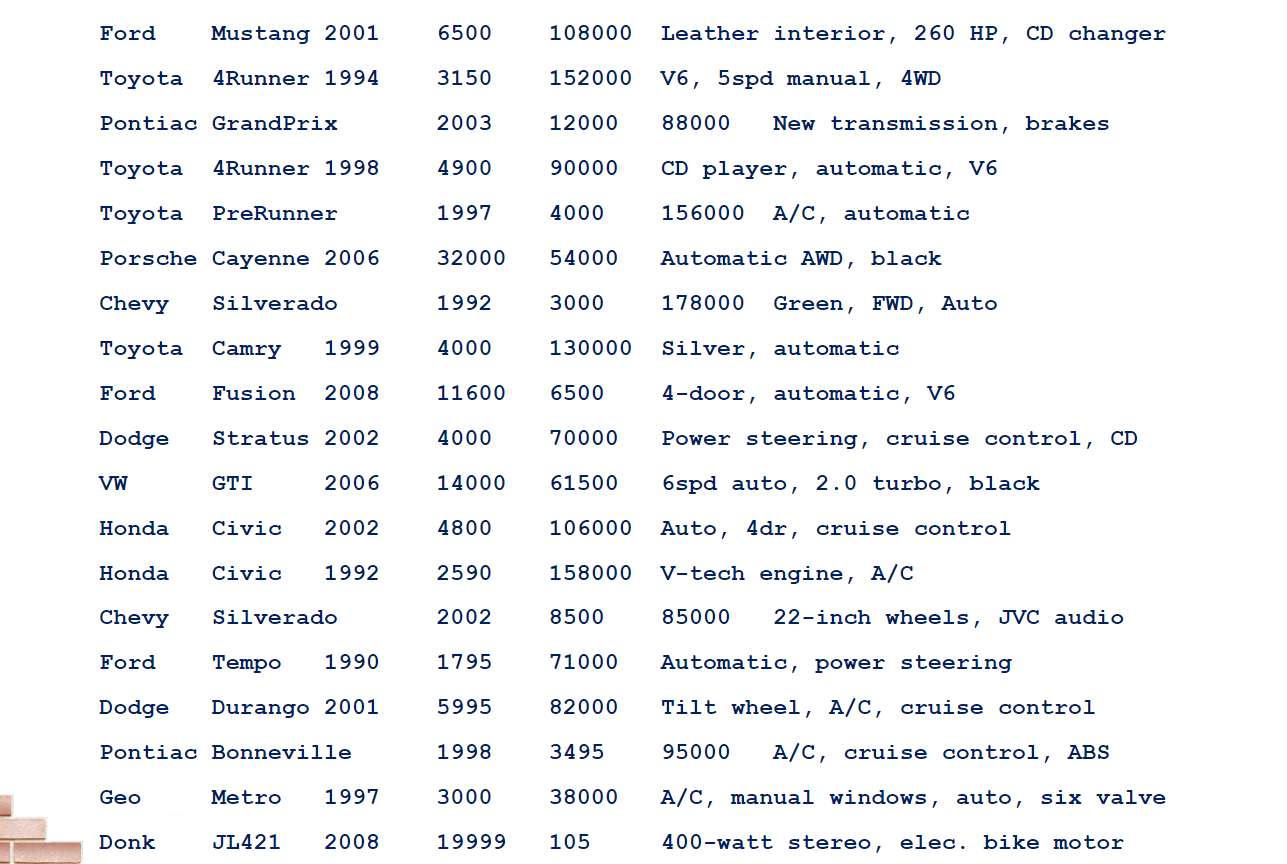 Ford    Mustang 2001    6500    108000  Leather interior, 260 HP, CD changer
Toyota  4Runner 1994    3150    152000  V6, 5spd manual, 4WD
Pontiac GrandPrix       2003    12000   88000   New transmission, brakes
Toyota  4Runner 1998    4900    90000   CD player, automatic, V6
Toyota  PreRunner       1997    4000    156000  A/C, automatic
Porsche Cayenne 2006    32000   54000   Automatic AWD, black
Chevy   Silverado       1992    3000    178000  Green, FWD, Auto
Toyota  Camry   1999    4000    130000  Silver, automatic
Ford    Fusion  2008    11600   6500    4-door, automatic, V6
Dodge   Stratus 2002    4000    70000   Power steering, cruise control, CD
VW      GTI     2006    14000   61500   6spd auto, 2.0 turbo, black
Honda   Civic   2002    4800    106000  Auto, 4dr, cruise control
Honda   Civic   1992    2590    158000  V-tech engine, A/C
Chevy   Silverado       2002    8500    85000   22-inch wheels, JVC audio
Ford    Tempo   1990    1795    71000   Automatic, power steering
Dodge   Durango 2001    5995    82000   Tilt wheel, A/C, cruise control
Pontiac Bonneville      1998    3495    95000   A/C, cruise control, ABS
Geo     Metro   1997    3000    38000   A/C, manual windows, auto, six valve
Donk    JL421   2008    19999   105     400-watt stereo, elec. bike motor